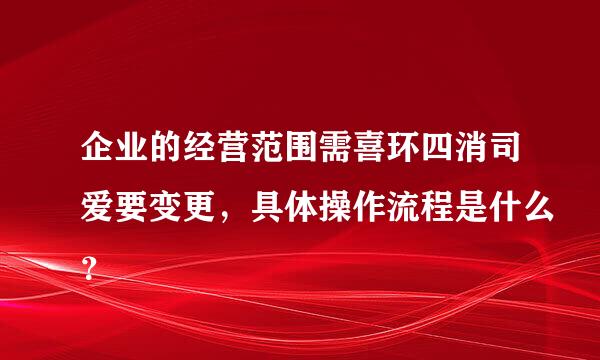 企业的经营范围需喜环四消司爱要变更，具体操作流程是什么？